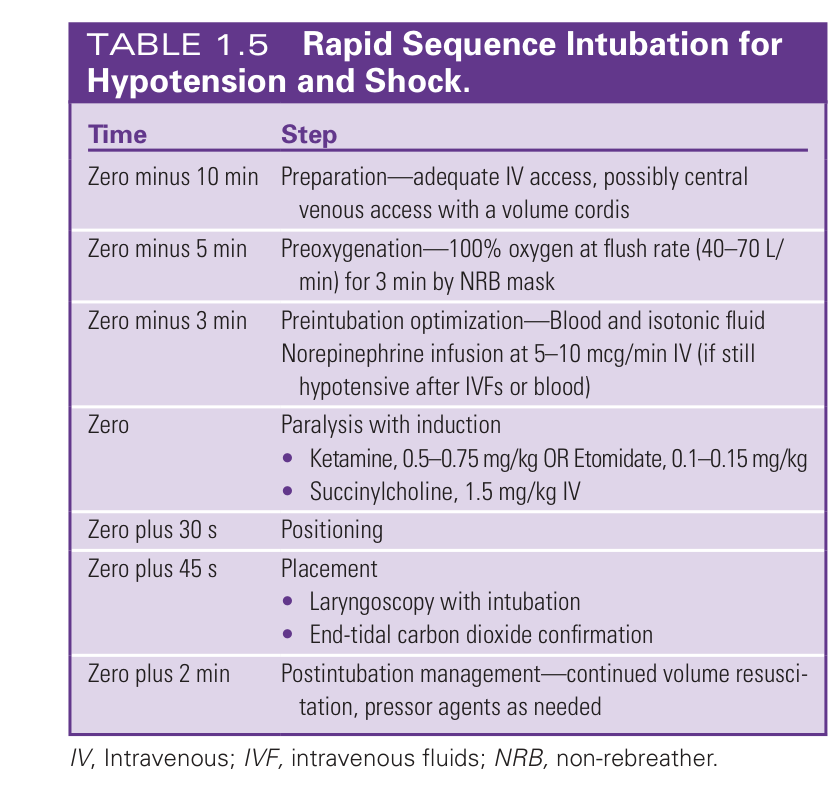 TABLE 1.5 Rapid Sequence Intubation for Hypotension and Shock.

| Time | Step |
|---|---|
| Zero minus 10 min | Preparation—adequate IV access, possibly central venous access with a volume cordis |
| Zero minus 5 min | Preoxygenation—100% oxygen at flush rate (40–70 L/min) for 3 min by NRB mask |
| Zero minus 3 min | Preintubation optimization—Blood and isotonic fluid Norepinephrine infusion at 5–10 mcg/min IV (if still hypotensive after IVFs or blood) |
| Zero | Paralysis with induction • Ketamine, 0.5–0.75 mg/kg OR Etomidate, 0.1–0.15 mg/kg • Succinylcholine, 1.5 mg/kg IV |
| Zero plus 30 s | Positioning |
| Zero plus 45 s | Placement • Laryngoscopy with intubation • End-tidal carbon dioxide confirmation |
| Zero plus 2 min | Postintubation management—continued volume resuscitation, pressor agents as needed |

IV, Intravenous; IVF, intravenous fluids; NRB, non-rebreather.